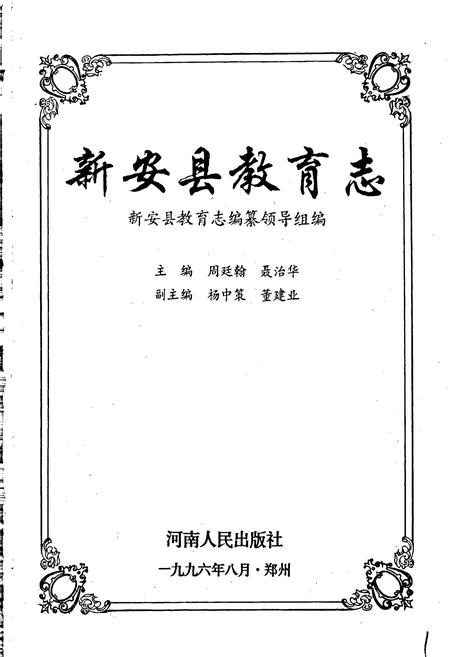 新安县教育志

新安县教育志编纂领导组编

主 编 周廷翰 聂治华

副主编 杨中策 董建业

河南人民出版社

一九九六年八月·郑州